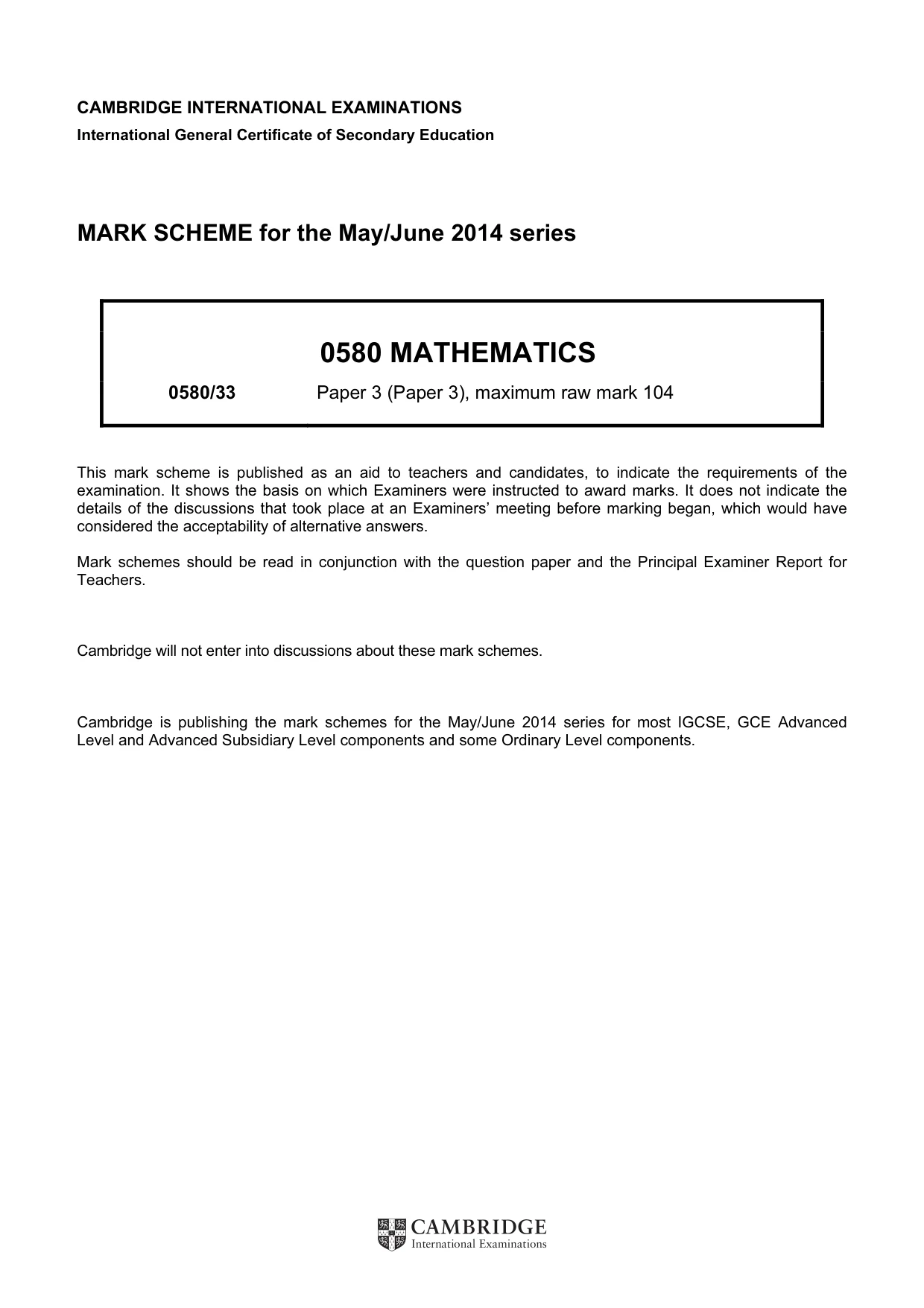 CAMBRIDGE INTERNATIONAL EXAMINATIONS
International General Certificate of Secondary Education

MARK SCHEME for the May/June 2014 series

0580 MATHEMATICS

0580/33 Paper 3 (Paper 3), maximum raw mark 104

This mark scheme is published as an aid to teachers and candidates, to indicate the requirements of the examination. It shows the basis on which Examiners were instructed to award marks. It does not indicate the details of the discussions that took place at an Examiners' meeting before marking began, which would have considered the acceptability of alternative answers.

Mark schemes should be read in conjunction with the question paper and the Principal Examiner Report for Teachers.

Cambridge will not enter into discussions about these mark schemes.

Cambridge is publishing the mark schemes for the May/June 2014 series for most IGCSE, GCE Advanced Level and Advanced Subsidiary Level components and some Ordinary Level components.

CAMBRIDGE
International Examinations